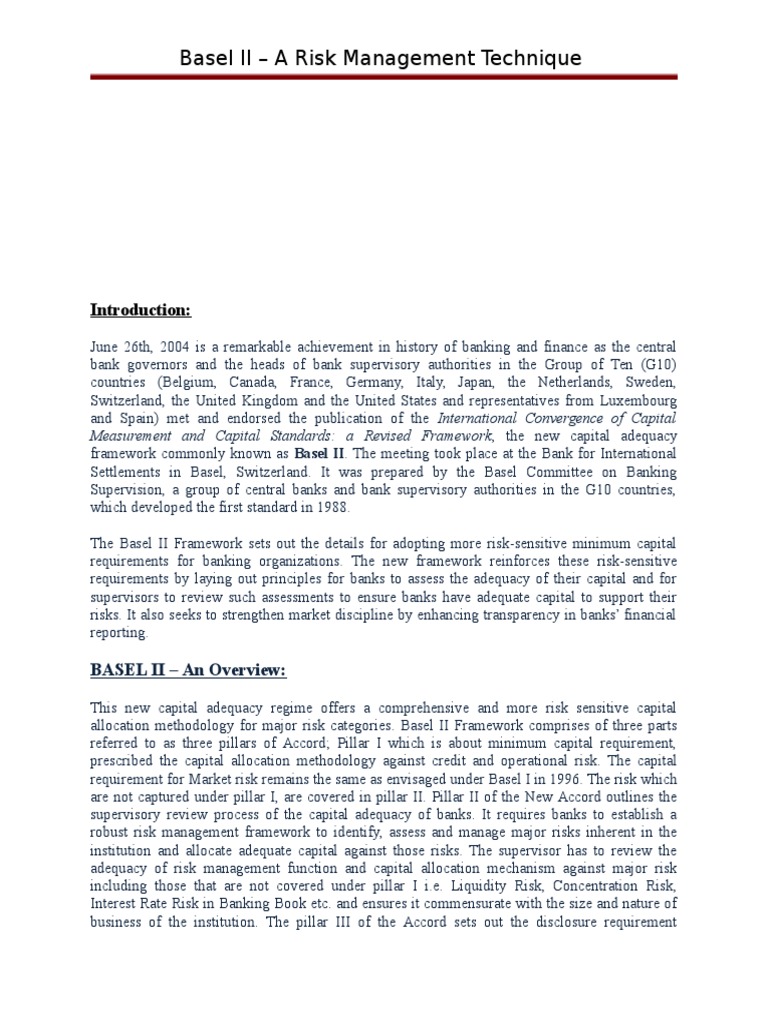 Basel II – A Risk Management Technique

Introduction:

June 26th, 2004 is a remarkable achievement in history of banking and finance as the central bank governors and the heads of bank supervisory authorities in the Group of Ten (G10) countries (Belgium, Canada, France, Germany, Italy, Japan, the Netherlands, Sweden, Switzerland, the United Kingdom and the United States and representatives from Luxembourg and Spain) met and endorsed the publication of the International Convergence of Capital Measurement and Capital Standards: a Revised Framework, the new capital adequacy framework commonly known as Basel II. The meeting took place at the Bank for International Settlements in Basel, Switzerland. It was prepared by the Basel Committee on Banking Supervision, a group of central banks and bank supervisory authorities in the G10 countries, which developed the first standard in 1988.

The Basel II Framework sets out the details for adopting more risk-sensitive minimum capital requirements for banking organizations. The new framework reinforces these risk-sensitive requirements by laying out principles for banks to assess the adequacy of their capital and for supervisors to review such assessments to ensure banks have adequate capital to support their risks. It also seeks to strengthen market discipline by enhancing transparency in banks' financial reporting.

BASEL II – An Overview:

This new capital adequacy regime offers a comprehensive and more risk sensitive capital allocation methodology for major risk categories. Basel II Framework comprises of three parts referred to as three pillars of Accord; Pillar I which is about minimum capital requirement, prescribed the capital allocation methodology against credit and operational risk. The capital requirement for Market risk remains the same as envisaged under Basel I in 1996. The risk which are not captured under pillar I, are covered in pillar II. Pillar II of the New Accord outlines the supervisory review process of the capital adequacy of banks. It requires banks to establish a robust risk management framework to identify, assess and manage major risks inherent in the institution and allocate adequate capital against those risks. The supervisor has to review the adequacy of risk management function and capital allocation mechanism against major risk including those that are not covered under pillar I i.e. Liquidity Risk, Concentration Risk, Interest Rate Risk in Banking Book etc. and ensures it commensurate with the size and nature of business of the institution. The pillar III of the Accord sets out the disclosure requirement